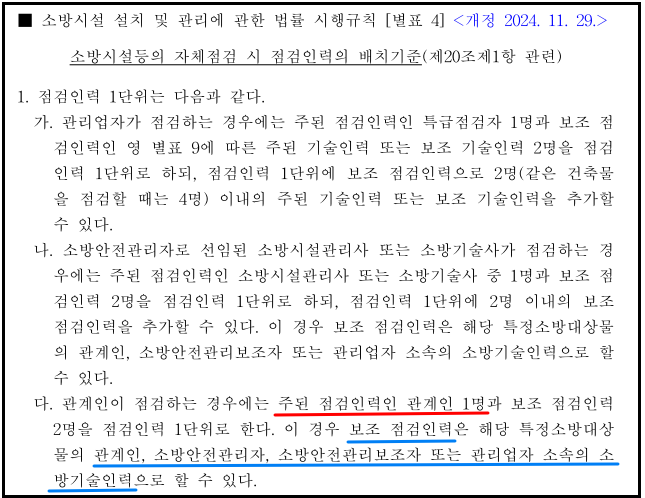 ■ 소방시설 설치 및 관리에 관한 법률 시행규칙 [별표 4] <개정 2024. 11. 29.>

소방시설등의 자체점검 시 점검인력의 배치기준(제20조제1항 관련)

1. 점검인력 1단위는 다음과 같다.

가. 관리업자가 점검하는 경우에는 주된 점검인력인 특급점검자 1명과 보조 점검인력인 영 별표 9에 따른 주된 기술인력 또는 보조 기술인력 2명을 점검인력 1단위로 하되, 점검인력 1단위에 보조 점검인력으로 2명(같은 건축물을 점검할 때는 4명) 이내의 주된 기술인력 또는 보조 기술인력을 추가할 수 있다.

나. 소방안전관리자로 선임된 소방시설관리사 또는 소방기술사가 점검하는 경우에는 주된 점검인력인 소방시설관리사 또는 소방기술사 중 1명과 보조 점검인력 2명을 점검인력 1단위로 하되, 점검인력 1단위에 2명 이내의 보조 점검인력을 추가할 수 있다. 이 경우 보조 점검인력은 해당 특정소방대상물의 관계인, 소방안전관리보조자 또는 관리업자 소속의 소방기술인력으로 할 수 있다.

다. 관계인이 점검하는 경우에는 주된 점검인력인 관계인 1명과 보조 점검인력 2명을 점검인력 1단위로 한다. 이 경우 보조 점검인력은 해당 특정소방대상물의 관계인, 소방안전관리자, 소방안전관리보조자 또는 관리업자 소속의 소방기술인력으로 할 수 있다.